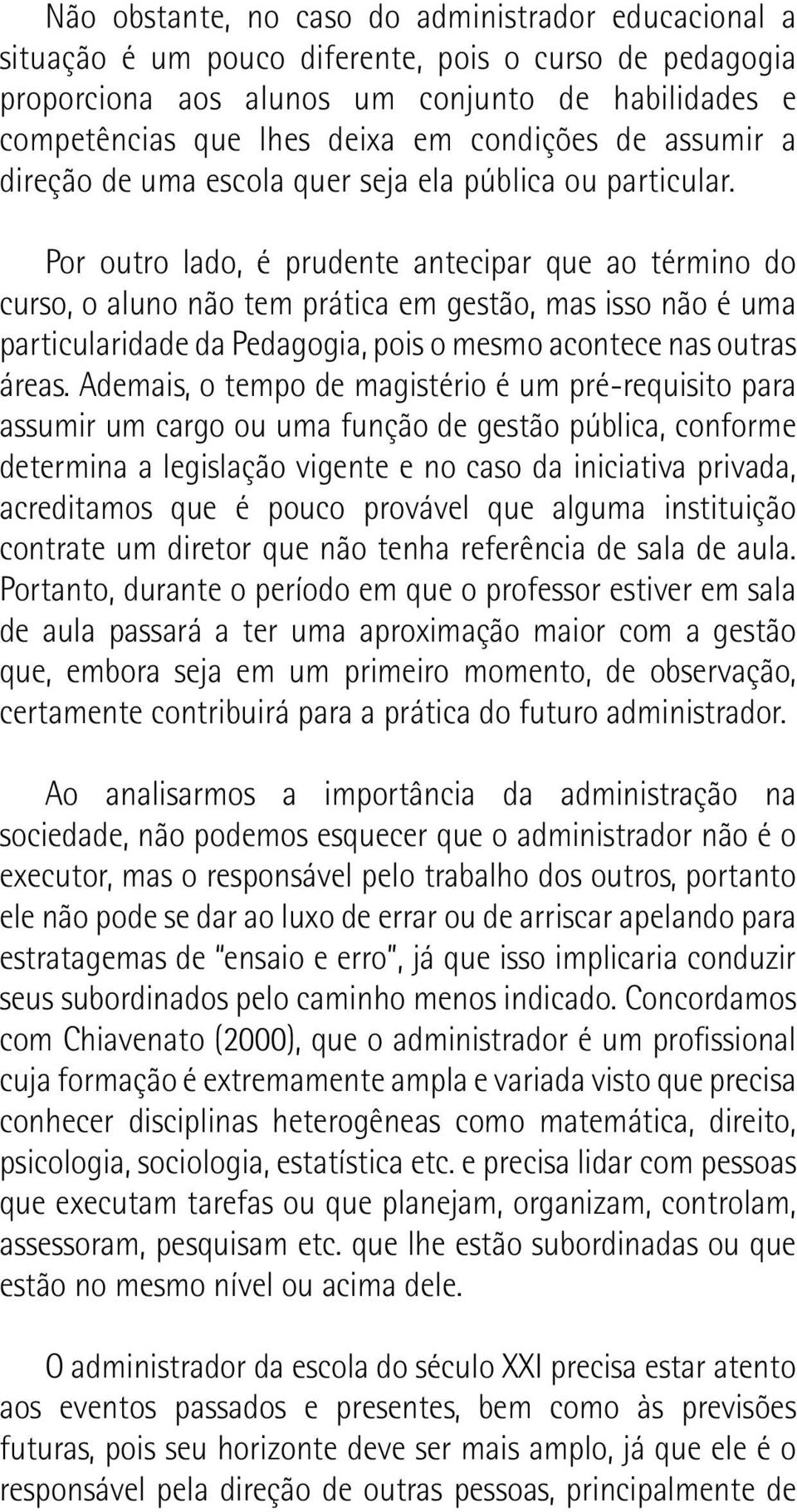 Não obstante, no caso do administrador educacional a situação é um pouco diferente, pois o curso de pedagogia proporciona aos alunos um conjunto de habilidades e competências que lhes deixa em condições de assumir a direção de uma escola quer seja ela pública ou particular.

Por outro lado, é prudente antecipar que ao término do curso, o aluno não tem prática em gestão, mas isso não é uma particularidade da Pedagogia, pois o mesmo acontece nas outras áreas. Ademais, o tempo de magistério é um pré-requisito para assumir um cargo ou uma função de gestão pública, conforme determina a legislação vigente e no caso da iniciativa privada, acreditamos que é pouco provável que alguma instituição contrate um diretor que não tenha referência de sala de aula. Portanto, durante o período em que o professor estiver em sala de aula passará a ter uma aproximação maior com a gestão que, embora seja em um primeiro momento, de observação, certamente contribuirá para a prática do futuro administrador.

Ao analisarmos a importância da administração na sociedade, não podemos esquecer que o administrador não é o executor, mas o responsável pelo trabalho dos outros, portanto ele não pode se dar ao luxo de errar ou de arriscar apelando para estratagemas de "ensaio e erro", já que isso implicaria conduzir seus subordinados pelo caminho menos indicado. Concordamos com Chiavenato (2000), que o administrador é um profissional cuja formação é extremamente ampla e variada visto que precisa conhecer disciplinas heterogêneas como matemática, direito, psicologia, sociologia, estatística etc. e precisa lidar com pessoas que executam tarefas ou que planejam, organizam, controlam, assessoram, pesquisam etc. que lhe estão subordinadas ou que estão no mesmo nível ou acima dele.

O administrador da escola do século XXI precisa estar atento aos eventos passados e presentes, bem como às previsões futuras, pois seu horizonte deve ser mais amplo, já que ele é o responsável pela direção de outras pessoas, principalmente de